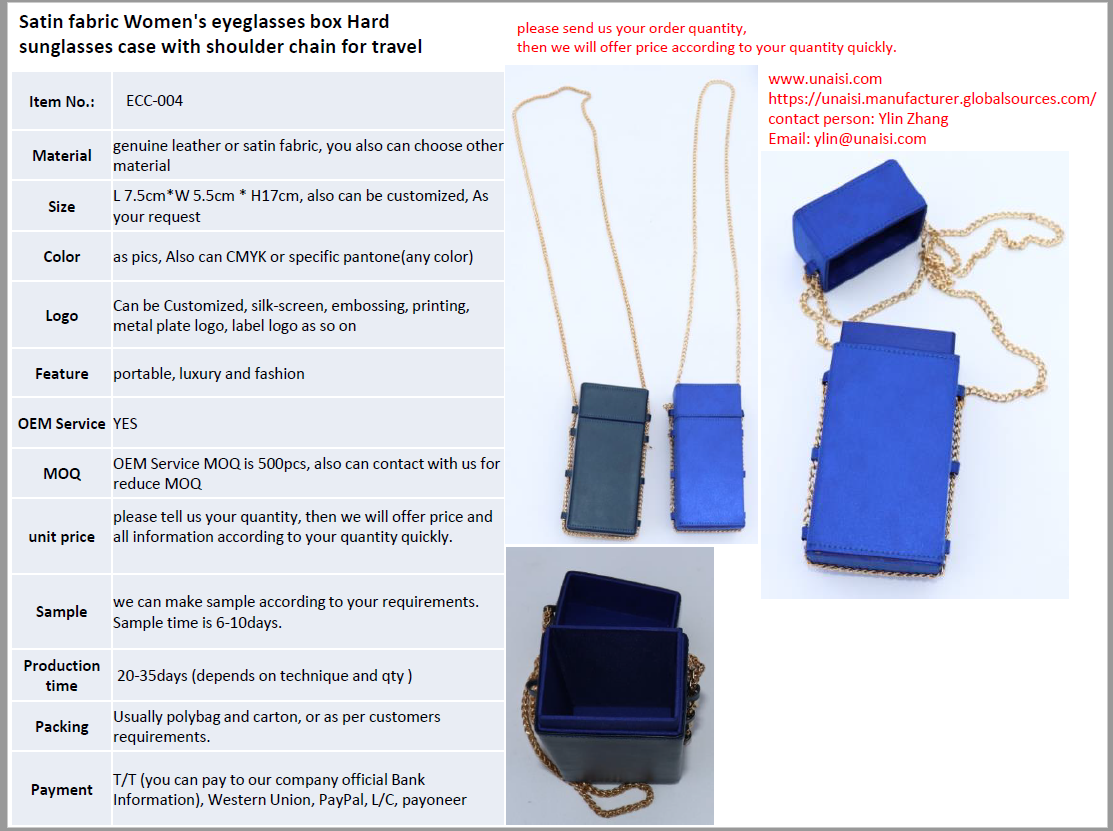 Satin fabric Women's eyeglasses box Hard sunglasses case with shoulder chain for travel

| Item No.: | ECC-004 |
|---|---|
| Material | genuine leather or satin fabric, you also can choose other material |
| Size | L 7.5cm*W 5.5cm * H17cm, also can be customized, As your request |
| Color | as pics, Also can CMYK or specific pantone(any color) |
| Logo | Can be Customized, silk-screen, embossing, printing, metal plate logo, label logo as so on |
| Feature | portable, luxury and fashion |
| OEM Service | YES |
| MOQ | OEM Service MOQ is 500pcs, also can contact with us for reduce MOQ |
| unit price | please tell us your quantity, then we will offer price and all information according to your quantity quickly. |
| Sample | we can make sample according to your requirements. Sample time is 6-10days. |
| Production time | 20-35days (depends on technique and qty ) |
| Packing | Usually polybag and carton, or as per customers requirements. |
| Payment | T/T (you can pay to our company official Bank Information), Western Union, PayPal, L/C, payoneer |

please send us your order quantity,
then we will offer price according to your quantity quickly.

www.unaisi.com
https://unaisi.manufacturer.globalsources.com/
contact person: Ylin Zhang
Email: ylin@unaisi.com